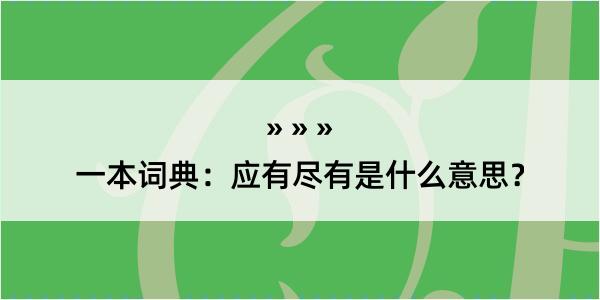 » » »

一本词典：应有尽有是什么意思？